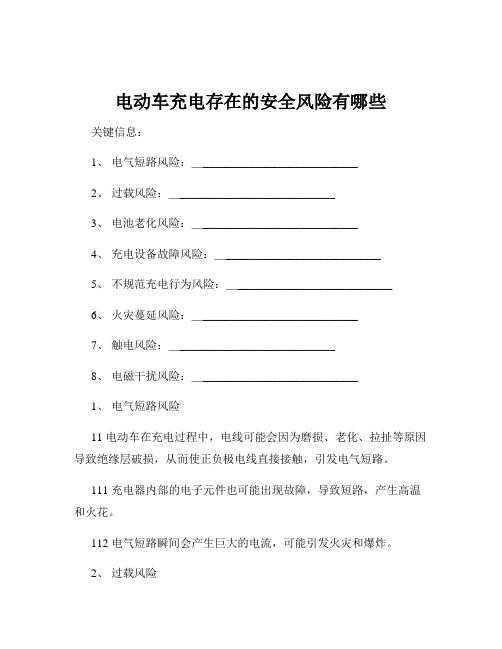 电动车充电存在的安全风险有哪些

关键信息：

1、 电气短路风险：____________________________

2、 过载风险：____________________________

3、 电池老化风险：____________________________

4、 充电设备故障风险：____________________________

5、 不规范充电行为风险：____________________________

6、 火灾蔓延风险：____________________________

7、 触电风险：____________________________

8、 电磁干扰风险：____________________________

1、 电气短路风险

11 电动车在充电过程中，电线可能会因为磨损、老化、拉扯等原因导致绝缘层破损，从而使正负极电线直接接触，引发电气短路。

111 充电器内部的电子元件也可能出现故障，导致短路，产生高温和火花。

112 电气短路瞬间会产生巨大的电流，可能引发火灾和爆炸。

2、 过载风险